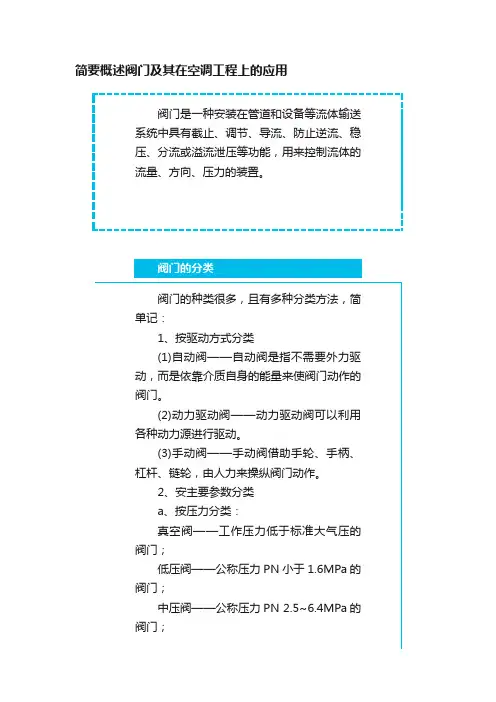 简要概述阀门及其在空调工程上的应用

阀门是一种安装在管道和设备等流体输送系统中具有截止、调节、导流、防止逆流、稳压、分流或溢流泄压等功能，用来控制流体的流量、方向、压力的装置。

阀门的分类

阀门的种类很多，且有多种分类方法，简单记：

1、按驱动方式分类

(1)自动阀——自动阀是指不需要外力驱动，而是依靠介质自身的能量来使阀门动作的阀门。

(2)动力驱动阀——动力驱动阀可以利用各种动力源进行驱动。

(3)手动阀——手动阀借助手轮、手柄、杠杆、链轮，由人力来操纵阀门动作。

2、安主要参数分类

a、按压力分类：

真空阀——工作压力低于标准大气压的阀门；

低压阀——公称压力 PN 小于 1.6MPa 的阀门；

中压阀——公称压力 PN 2.5~6.4MPa 的阀门；